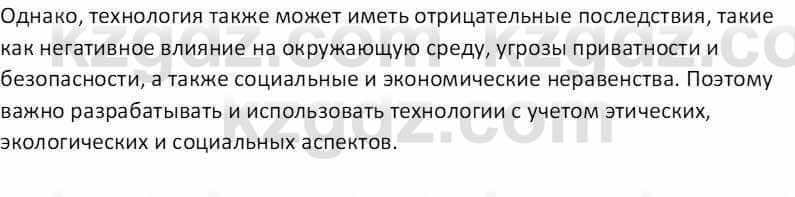 Однако, технология также может иметь отрицательные последствия, такие как негативное влияние на окружающую среду, угрозы приватности и безопасности, а также социальные и экономические неравенства. Поэтому важно разрабатывать и использовать технологии с учетом этических, экологических и социальных аспектов.

kzgdz.com kzgdz.co
kzgdz.com